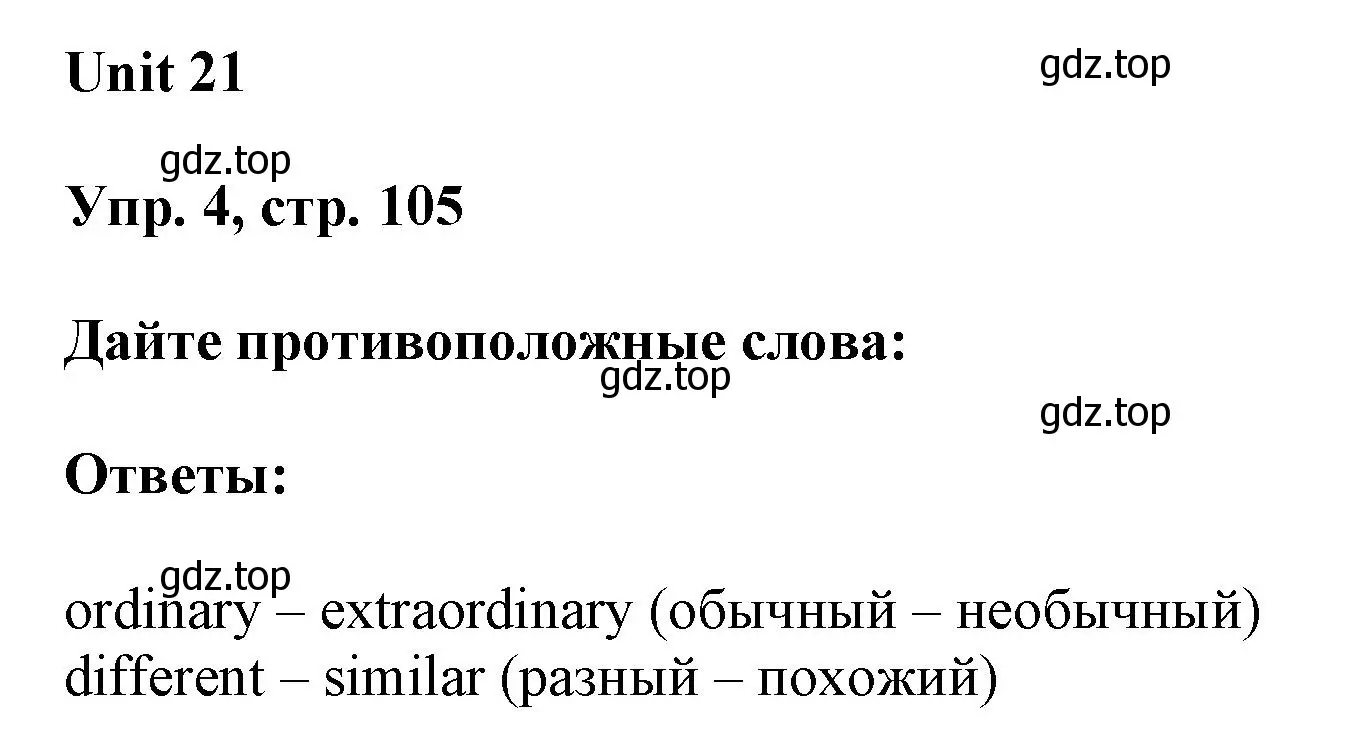 Unit 21

gdz.top

gdz.top

Упр. 4, стр. 105

Дайте противоположные слова:

gdz.top

gdz.top

Ответы:

gdz.top

ordinary – extraordinary (обычный – необычный)
different – similar (разный – похожий)